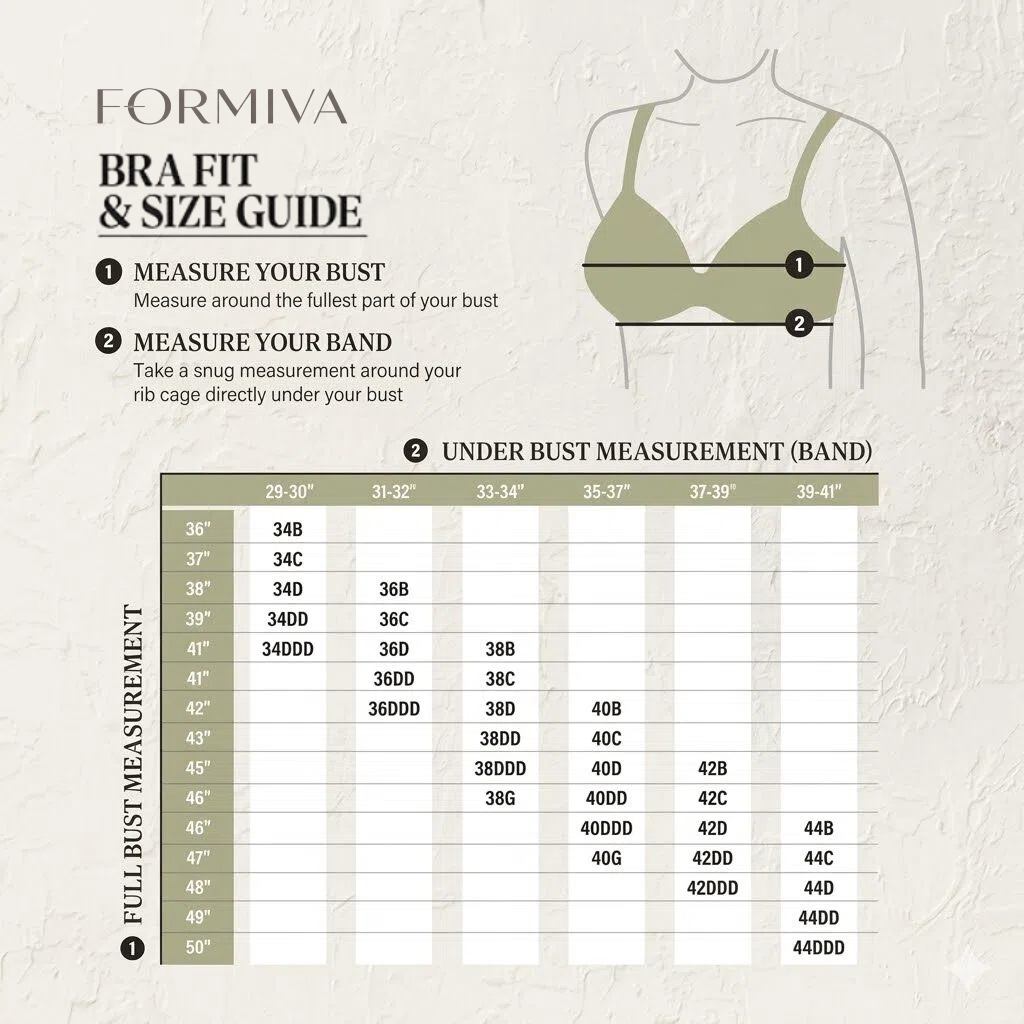 FORMIVA

BRA FIT & SIZE GUIDE

1 MEASURE YOUR BUST
Measure around the fullest part of your bust

2 MEASURE YOUR BAND
Take a snug measurement around your rib cage directly under your bust

1

2

2 UNDER BUST MEASUREMENT (BAND)

1 FULL BUST MEASUREMENT

| | 29-30" | 31-32" | 33-34" | 35-37" | 37-39" | 39-41" |
|---|---|---|---|---|---|---|
| 36" | 34B | | | | | |
| 37" | 34C | | | | | |
| 38" | 34D | 36B | | | | |
| 39" | 34DD | 36C | | | | |
| 41" | 34DDD | 36D | 38B | | | |
| 41" | | 36DD | 38C | | | |
| 42" | | 36DDD | 38D | 40B | | |
| 43" | | | 38DD | 40C | | |
| 45" | | | 38DDD | 40D | 42B | |
| 46" | | | 38G | 40DD | 42C | |
| 46" | | | | 40DDD | 42D | 44B |
| 47" | | | | 40G | 42DD | 44C |
| 48" | | | | | 42DDD | 44D |
| 49" | | | | | | 44DD |
| 50" | | | | | | 44DDD |